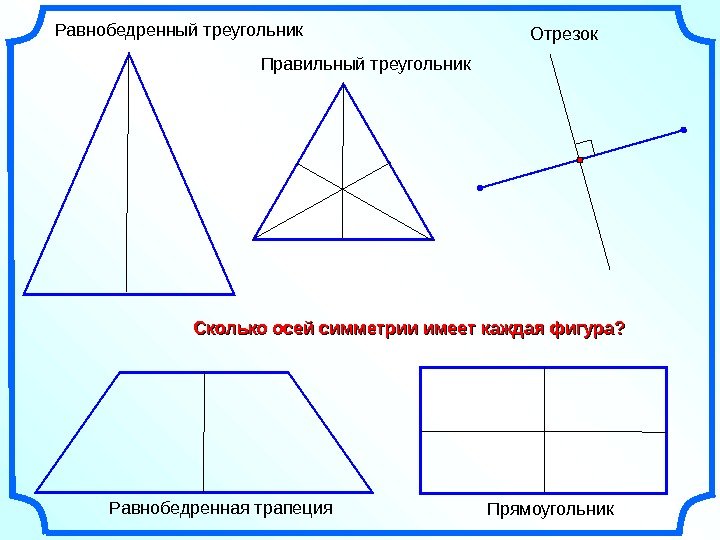 Равнобедренный треугольник

Правильный треугольник

Отрезок

Сколько осей симметрии имеет каждая фигура?

Равнобедренная трапеция

Прямоугольник